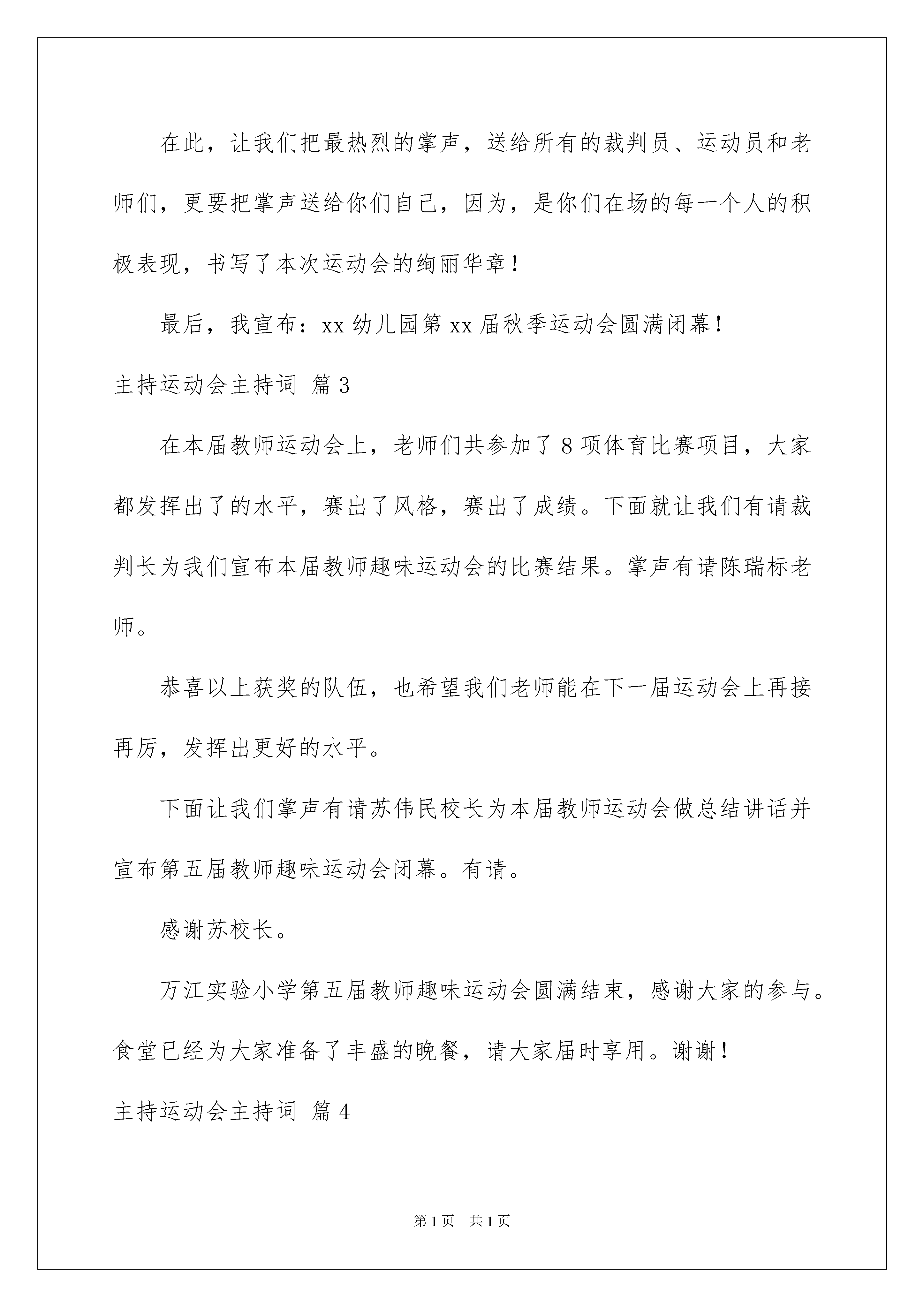 在此，让我们把最热烈的掌声，送给所有的裁判员、运动员和老师们，更要把掌声送给你们自己，因为，是你们在场的每一个人的积极表现，书写了本次运动会的绚丽华章！

最后，我宣布：xx 幼儿园第 xx 届秋季运动会圆满闭幕！

主持运动会主持词 篇 3

在本届教师运动会上，老师们共参加了 8 项体育比赛项目，大家都发挥出了的水平，赛出了风格，赛出了成绩。下面就让我们有请裁判长为我们宣布本届教师趣味运动会的比赛结果。掌声有请陈瑞标老师。

恭喜以上获奖的队伍，也希望我们老师能在下一届运动会上再接再厉，发挥出更好的水平。

下面让我们掌声有请苏伟民校长为本届教师运动会做总结讲话并宣布第五届教师趣味运动会闭幕。有请。

感谢苏校长。

万江实验小学第五届教师趣味运动会圆满结束，感谢大家的参与。食堂已经为大家准备了丰盛的晚餐，请大家届时享用。谢谢！

主持运动会主持词 篇 4

第 1 页 共 1 页